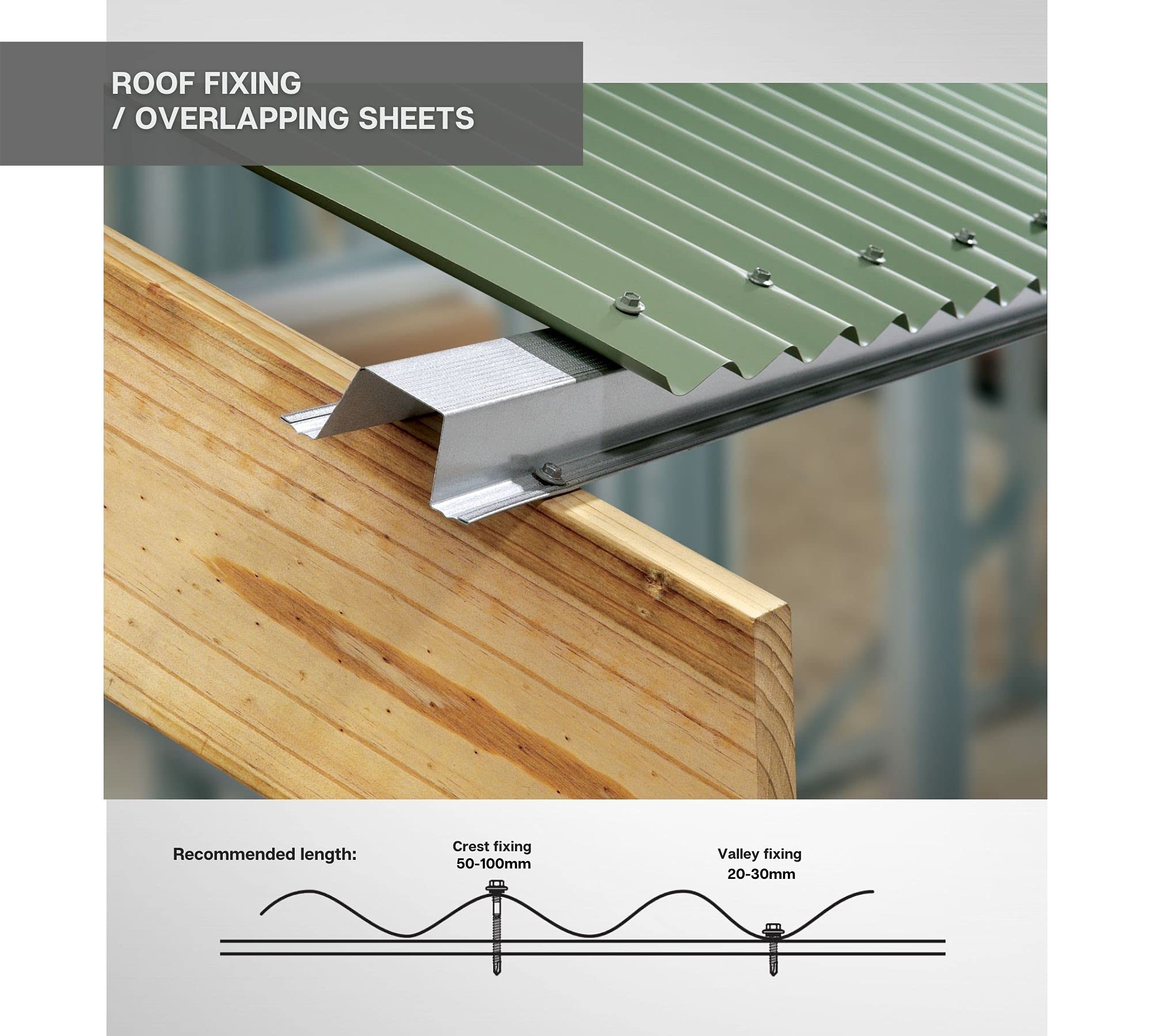 ROOF FIXING
/ OVERLAPPING SHEETS

Recommended length:

Crest fixing
50-100mm

Valley fixing
20-30mm